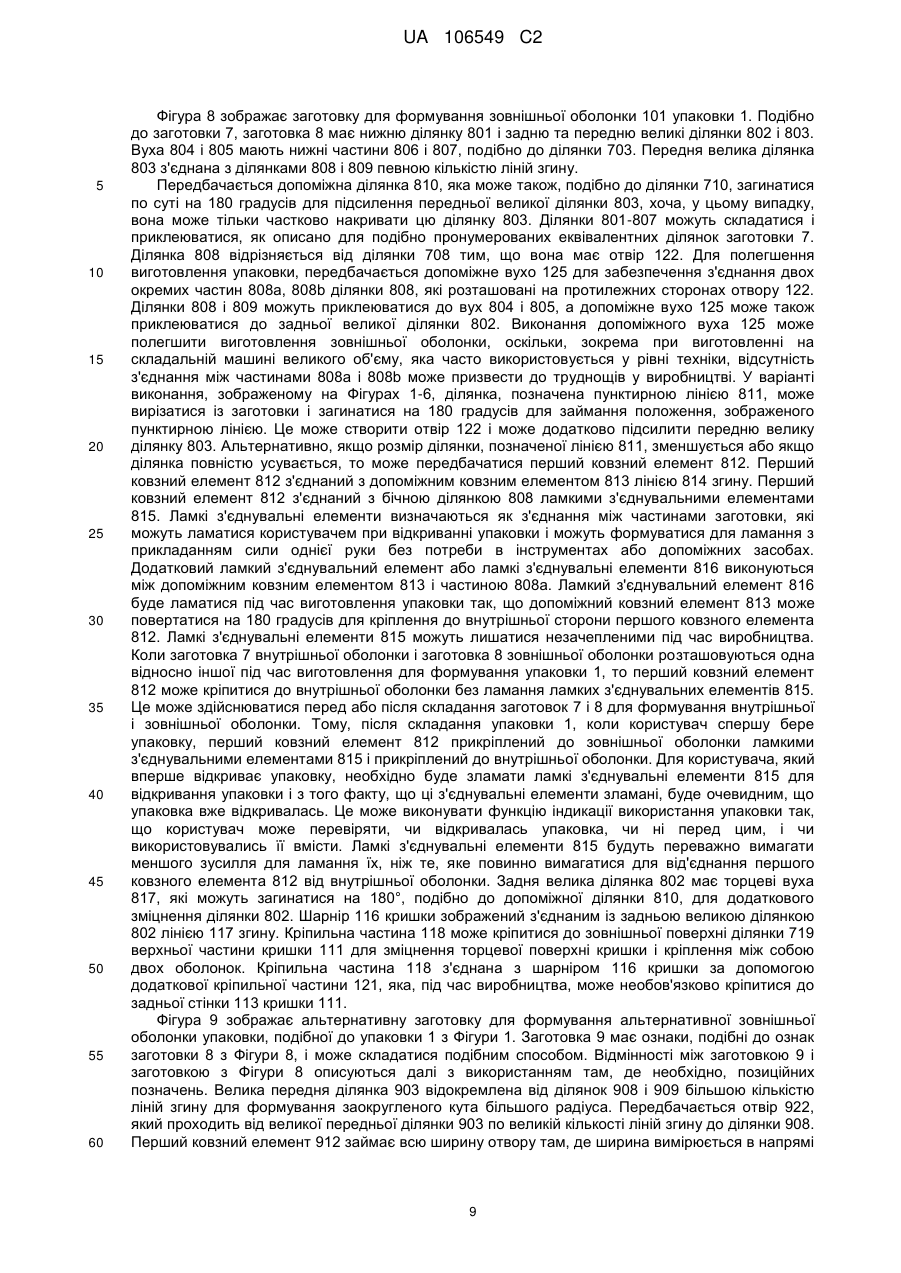 UA 106549 C2

Фігура 8 зображає заготовку для формування зовнішньої оболонки 101 упаковки 1. Подібно до заготовки 7, заготовка 8 має нижню ділянку 801 і задню та передню великі ділянки 802 і 803. Вуха 804 і 805 мають нижні частини 806 і 807, подібно до ділянки 703. Передня велика ділянка 803 з'єднана з ділянками 808 і 809 певною кількістю ліній згину.

5 Передбачається допоміжна ділянка 810, яка може також, подібно до ділянки 710, загинатися по суті на 180 градусів для підсилення передньої великої ділянки 803, хоча, у цьому випадку, вона може тільки частково накривати цю ділянку 803. Ділянки 801-807 можуть складатися і приклеюватися, як описано для подібно пронумерованих еквівалентних ділянок заготовки 7. Ділянка 808 відрізняється від ділянки 708 тим, що вона має отвір 122. Для полегшення 10 виготовлення упаковки, передбачається допоміжне вухо 125 для забезпечення з'єднання двох окремих частин 808a, 808b ділянки 808, які розташовані на протилежних сторонах отвору 122. Ділянки 808 і 809 можуть приклеюватися до вух 804 і 805, а допоміжне вухо 125 може також приклеюватися до задньої великої ділянки 802. Виконання допоміжного вуха 125 може полегшити виготовлення зовнішньої оболонки, оскільки, зокрема при виготовленні на 15 складальній машині великого об'єму, яка часто використовується у рівні техніки, відсутність з'єднання між частинами 808a і 808b може призвести до труднощів у виробництві. У варіанті виконання, зображеному на Фігурах 1-6, ділянка, позначена пунктирною лінією 811, може вирізатися із заготовки і загинатися на 180 градусів для займання положення, зображеного пунктирною лінією. Це може створити отвір 122 і може додатково підсилити передню велику 20 ділянку 803. Альтернативно, якщо розмір ділянки, позначеної лінією 811, зменшується або якщо ділянка повністю усувається, то може передбачатися перший ковзний елемент 812. Перший ковзний елемент 812 з'єднаний з допоміжним ковзним елементом 813 лінією 814 згину. Перший ковзний елемент 812 з'єднаний з бічною ділянкою 808 ламкими з'єднувальними елементами 815. Ламкі з'єднувальні елементи визначаються як з'єднання між частинами заготовки, які 25 можуть ламатися користувачем при відкриванні упаковки і можуть формуватися для ламання з прикладанням сили однієї руки без потреби в інструментах або допоміжних засобах. Додатковий ламкий з'єднувальний елемент або ламкі з'єднувальні елементи 816 виконуються між допоміжним ковзним елементом 813 і частиною 808a. Ламкий з'єднувальний елемент 816 буде ламатися під час виготовлення упаковки так, що допоміжний ковзний елемент 813 може 30 повертатися на 180 градусів для кріплення до внутрішньої сторони першого ковзного елемента 812. Ламкі з'єднувальні елементи 815 можуть лишатися незачепленими під час виробництва. Коли заготовка 7 внутрішньої оболонки і заготовка 8 зовнішньої оболонки розташовуються одна відносно іншої під час виготовлення для формування упаковки 1, то перший ковзний елемент 812 може кріпитися до внутрішньої оболонки без ламання ламких з'єднувальних елементів 815. 35 Це може здійснюватися перед або після складання заготовок 7 і 8 для формування внутрішньої і зовнішньої оболонки. Тому, після складання упаковки 1, коли користувач спершу бере упаковку, перший ковзний елемент 812 прикріплений до зовнішньої оболонки ламкими з'єднувальними елементами 815 і прикріплений до внутрішньої оболонки. Для користувача, який вперше відкриває упаковку, необхідно буде зламати ламкі з'єднувальні елементи 815 для 40 відкривання упаковки і з того факту, що ці з'єднувальні елементи зламані, буде очевидним, що упаковка вже відкривалась. Це може виконувати функцію індикації використання упаковки так, що користувач може перевіряти, чи відкривалась упаковка, чи ні перед цим, і чи використовувались її вмісти. Ламкі з'єднувальні елементи 815 будуть переважно вимагати меншого зусилля для ламання їх, ніж те, яке повинно вимагатися для від'єднання першого 45 ковзного елемента 812 від внутрішньої оболонки. Задня велика ділянка 802 має торцеві вуха 817, які можуть загинатися на 180°, подібно до допоміжної ділянки 810, для додаткового зміцнення ділянки 802. Шарнір 116 кришки зображений з'єднаним із задньою великою ділянкою 802 лінією 117 згину. Кріпильна частина 118 може кріпитися до зовнішньої поверхні ділянки 719 верхньої частини кришки 111 для зміцнення торцевої поверхні кришки і кріплення між собою 50 двох оболонок. Кріпильна частина 118 з'єднана з шарніром 116 кришки за допомогою додаткової кріпильної частини 121, яка, під час виробництва, може необов'язково кріпитися до задньої стінки 113 кришки 111.

Фігура 9 зображає альтернативну заготовку для формування альтернативної зовнішньої оболонки упаковки, подібної до упаковки 1 з Фігури 1. Заготовка 9 має ознаки, подібні до ознак 55 заготовки 8 з Фігури 8, і може складатися подібним способом. Відмінності між заготовкою 9 і заготовкою з Фігури 8 описуються далі з використанням там, де необхідно, позиційних позначень. Велика передня ділянка 903 відокремлена від ділянок 908 і 909 більшою кількістю ліній згину для формування заокругленого кута більшого радіуса. Передбачається отвір 922, який проходить від великої передньої ділянки 903 по великій кількості ліній згину до ділянки 908. 60 Перший ковзний елемент 912 займає всю ширину отвору там, де ширина вимірюється в напрямі

9